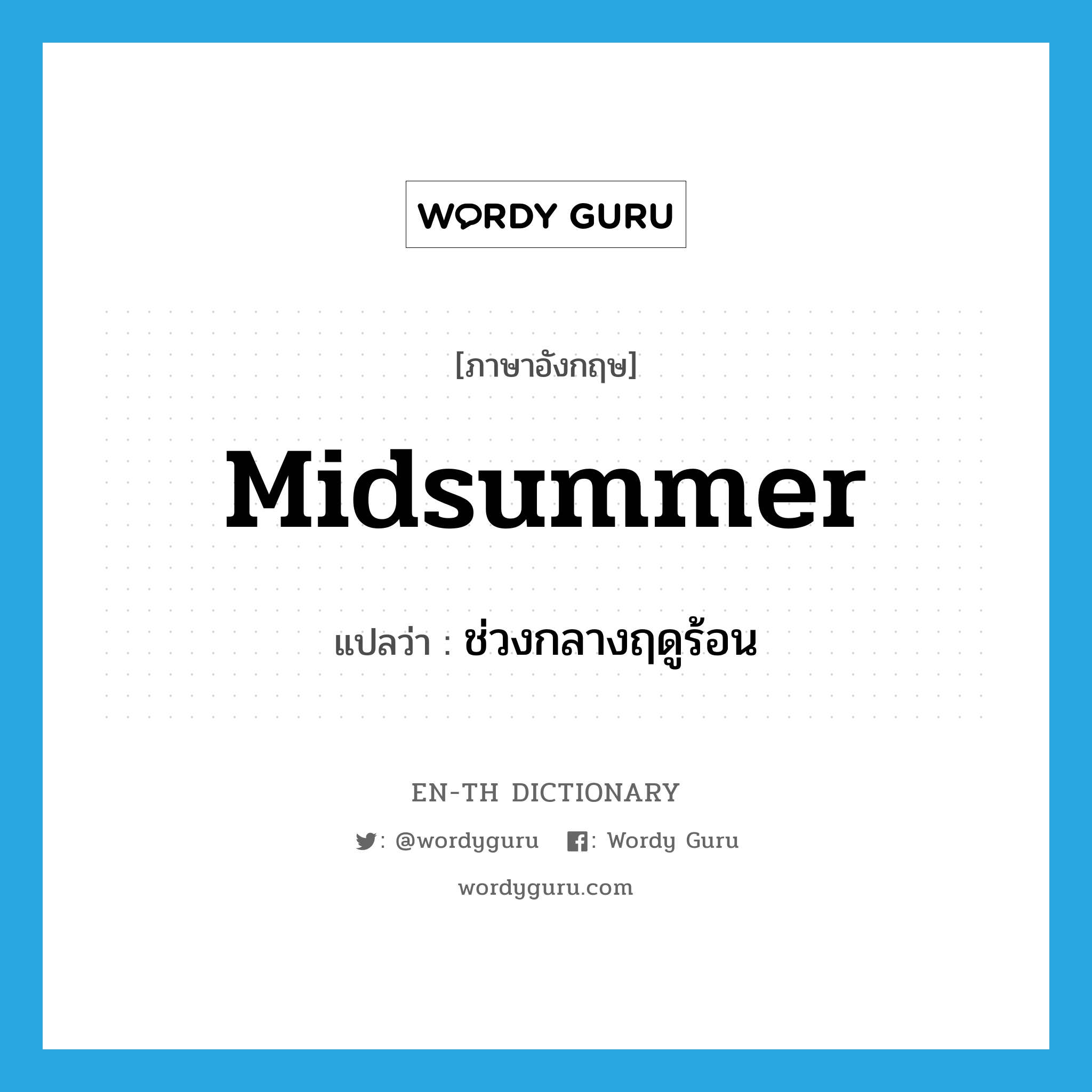 WORDY GURU

[ภาษาอังกฤษ]

Midsummer

แปลว่า : ช่วงกลางฤดูร้อน

EN-TH DICTIONARY

: @wordyguru : Wordy Guru

wordyguru.com